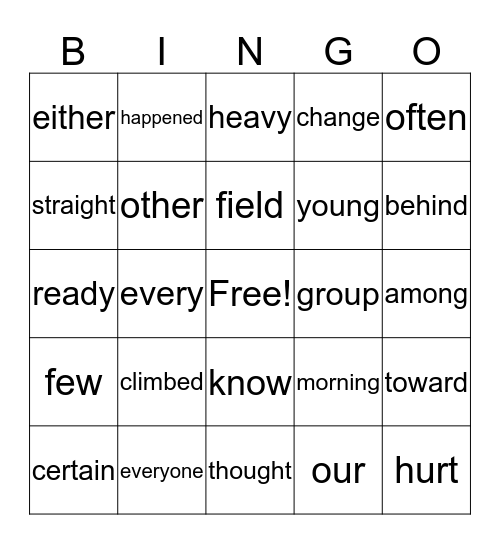 | B | I | N | G | O |
|---|---|---|---|---|
| either | happened | heavy | change | often |
| straight | other | field | young | behind |
| ready | every | Free! | group | among |
| few | climbed | know | morning | toward |
| certain | everyone | thought | our | hurt |